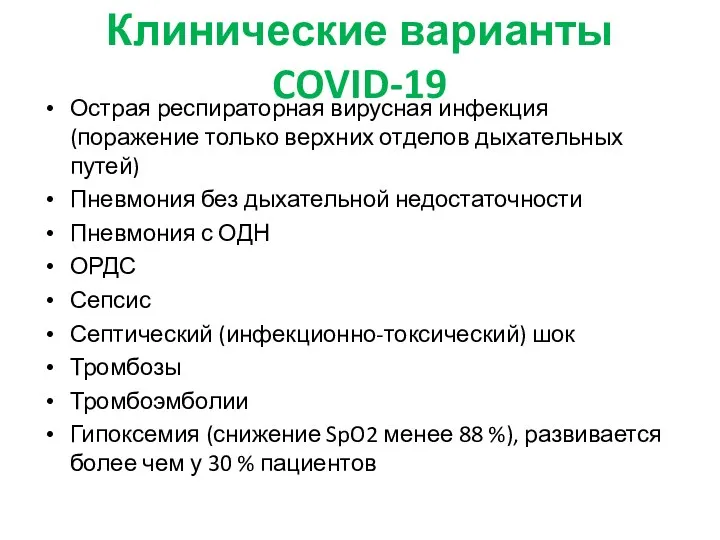 Клинические варианты COVID-19

• Острая респираторная вирусная инфекция (поражение только верхних отделов дыхательных путей)
• Пневмония без дыхательной недостаточности
• Пневмония с ОДН
• ОРДС
• Сепсис
• Септический (инфекционно-токсический) шок
• Тромбозы
• Тромбоэмболии
• Гипоксемия (снижение SpO2 менее 88 %), развивается более чем у 30 % пациентов